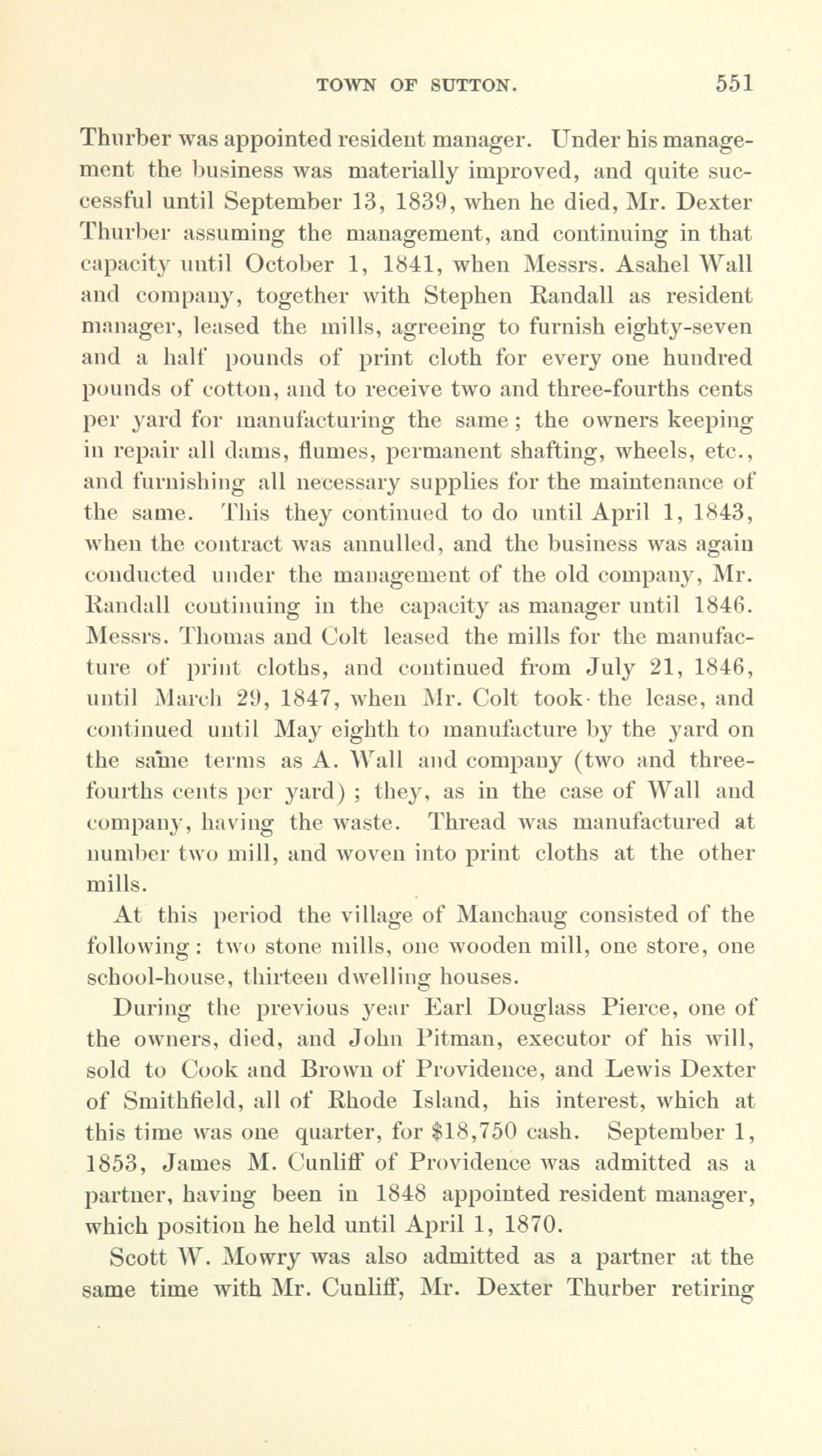 TOWN OF SUTTON. 551

Thurber was appointed resident manager. Under his management the business was materially improved, and quite successful until September 13, 1839, when he died, Mr. Dexter Thurber assuming the management, and continuing in that capacity until October 1, 1841, when Messrs. Asahel Wall and company, together with Stephen Randall as resident manager, leased the mills, agreeing to furnish eighty-seven and a half pounds of print cloth for every one hundred pounds of cotton, and to receive two and three-fourths cents per yard for manufacturing the same; the owners keeping in repair all dams, flumes, permanent shafting, wheels, etc., and furnishing all necessary supplies for the maintenance of the same. This they continued to do until April 1, 1843, when the contract was annulled, and the business was again conducted under the management of the old company, Mr. Randall continuing in the capacity as manager until 1846. Messrs. Thomas and Colt leased the mills for the manufacture of print cloths, and continued from July 21, 1846, until March 29, 1847, when Mr. Colt took the lease, and continued until May eighth to manufacture by the yard on the same terms as A. Wall and company (two and three-fourths cents per yard) ; they, as in the case of Wall and company, having the waste. Thread was manufactured at number two mill, and woven into print cloths at the other mills.

At this period the village of Manchaug consisted of the following: two stone mills, one wooden mill, one store, one school-house, thirteen dwelling houses.

During the previous year Earl Douglass Pierce, one of the owners, died, and John Pitman, executor of his will, sold to Cook and Brown of Providence, and Lewis Dexter of Smithfield, all of Rhode Island, his interest, which at this time was one quarter, for $18,750 cash. September 1, 1853, James M. Cunliff of Providence was admitted as a partner, having been in 1848 appointed resident manager, which position he held until April 1, 1870.

Scott W. Mowry was also admitted as a partner at the same time with Mr. Cunliff, Mr. Dexter Thurber retiring